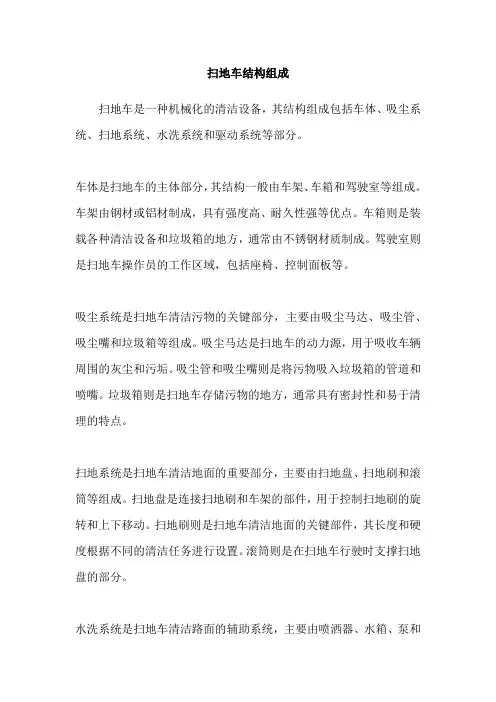 扫地车结构组成

扫地车是一种机械化的清洁设备，其结构组成包括车体、吸尘系统、扫地系统、水洗系统和驱动系统等部分。

车体是扫地车的主体部分，其结构一般由车架、车箱和驾驶室等组成。车架由钢材或铝材制成，具有强度高、耐久性强等优点。车箱则是装载各种清洁设备和垃圾箱的地方，通常由不锈钢材质制成。驾驶室则是扫地车操作员的工作区域，包括座椅、控制面板等。

吸尘系统是扫地车清洁污物的关键部分，主要由吸尘马达、吸尘管、吸尘嘴和垃圾箱等组成。吸尘马达是扫地车的动力源，用于吸收车辆周围的灰尘和污垢。吸尘管和吸尘嘴则是将污物吸入垃圾箱的管道和喷嘴。垃圾箱则是扫地车存储污物的地方，通常具有密封性和易于清理的特点。

扫地系统是扫地车清洁地面的重要部分，主要由扫地盘、扫地刷和滚筒等组成。扫地盘是连接扫地刷和车架的部件，用于控制扫地刷的旋转和上下移动。扫地刷则是扫地车清洁地面的关键部件，其长度和硬度根据不同的清洁任务进行设置。滚筒则是在扫地车行驶时支撑扫地盘的部分。

水洗系统是扫地车清洁路面的辅助系统，主要由喷洒器、水箱、泵和